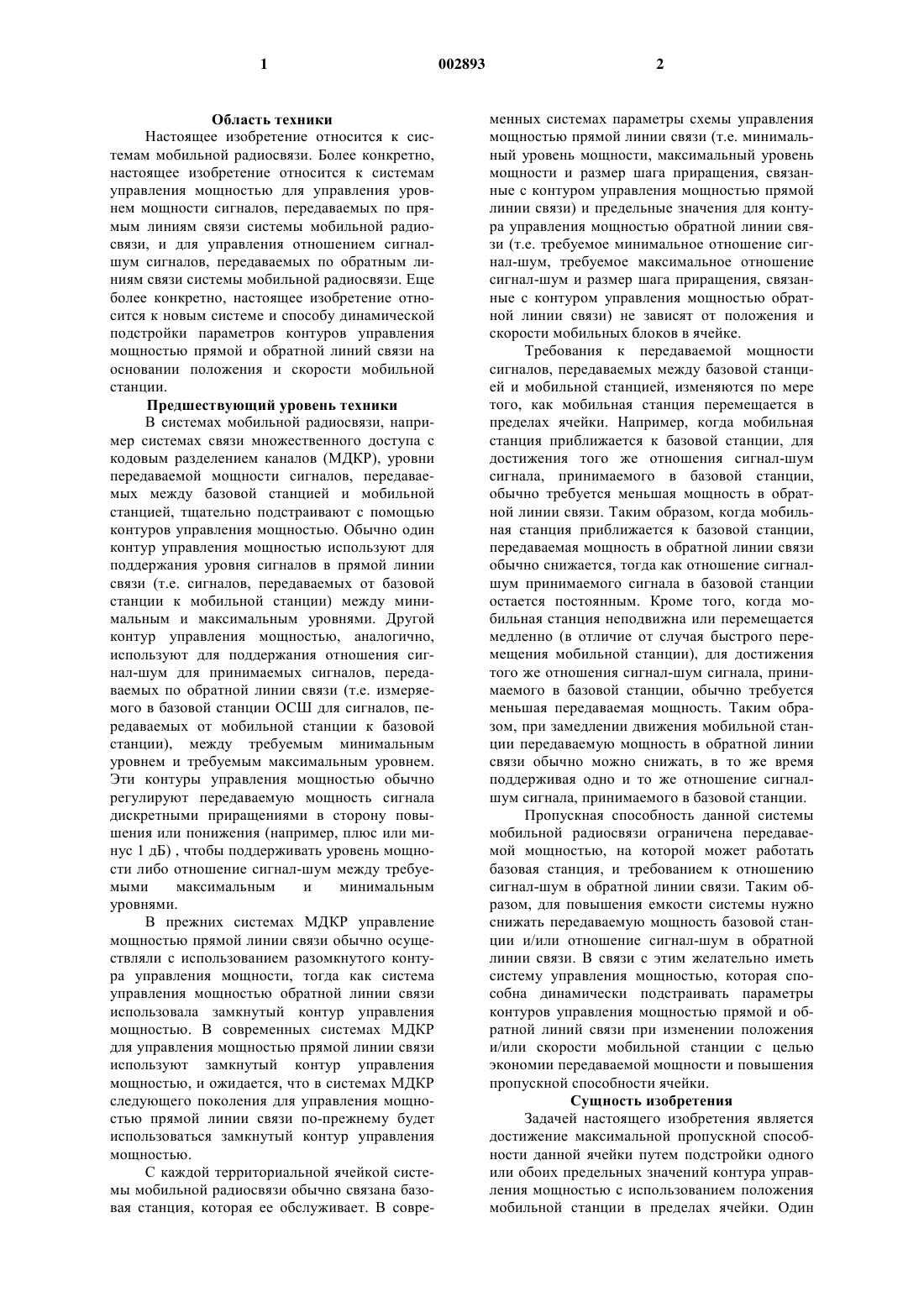 1 002893 2

Область техники

Настоящее изобретение относится к системам мобильной радиосвязи. Более конкретно, настоящее изобретение относится к системам управления мощностью для управления уровнем мощности сигналов, передаваемых по прямым линиям связи системы мобильной радиосвязи, и для управления отношением сигнал-шум сигналов, передаваемых по обратным линиям связи системы мобильной радиосвязи. Еще более конкретно, настоящее изобретение относится к новым системе и способу динамической подстройки параметров контуров управления мощностью прямой и обратной линий связи на основании положения и скорости мобильной станции.

Предшествующий уровень техники

В системах мобильной радиосвязи, например системах связи множественного доступа с кодовым разделением каналов (МДКР), уровни передаваемой мощности сигналов, передаваемых между базовой станцией и мобильной станцией, тщательно подстраивают с помощью контуров управления мощностью. Обычно один контур управления мощностью используют для поддержания уровня сигналов в прямой линии связи (т.е. сигналов, передаваемых от базовой станции к мобильной станции) между минимальным и максимальным уровнями. Другой контур управления мощностью, аналогично, используют для поддержания отношения сигнал-шум для принимаемых сигналов, передаваемых по обратной линии связи (т.е. измеряемого в базовой станции ОСШ для сигналов, передаваемых от мобильной станции к базовой станции), между требуемым минимальным уровнем и требуемым максимальным уровнем. Эти контуры управления мощностью обычно регулируют передаваемую мощность сигнала дискретными приращениями в сторону повышения или понижения (например, плюс или минус 1 дБ) , чтобы поддерживать уровень мощности либо отношение сигнал-шум между требуемыми максимальным и минимальным уровнями.

В прежних системах МДКР управление мощностью прямой линии связи обычно осуществляли с использованием разомкнутого контура управления мощности, тогда как система управления мощностью обратной линии связи использовала замкнутый контур управления мощностью. В современных системах МДКР для управления мощностью прямой линии связи используют замкнутый контур управления мощностью, и ожидается, что в системах МДКР следующего поколения для управления мощностью прямой линии связи по-прежнему будет использоваться замкнутый контур управления мощностью.

С каждой территориальной ячейкой системы мобильной радиосвязи обычно связана базовая станция, которая ее обслуживает. В современных системах параметры схемы управления мощностью прямой линии связи (т.е. минимальный уровень мощности, максимальный уровень мощности и размер шага приращения, связанные с контуром управления мощностью прямой линии связи) и предельные значения для контура управления мощностью обратной линии связи (т.е. требуемое минимальное отношение сигнал-шум, требуемое максимальное отношение сигнал-шум и размер шага приращения, связанные с контуром управления мощностью обратной линии связи) не зависят от положения и скорости мобильных блоков в ячейке.

Требования к передаваемой мощности сигналов, передаваемых между базовой станцией и мобильной станцией, изменяются по мере того, как мобильная станция перемещается в пределах ячейки. Например, когда мобильная станция приближается к базовой станции, для достижения того же отношения сигнал-шум сигнала, принимаемого в базовой станции, обычно требуется меньшая мощность в обратной линии связи. Таким образом, когда мобильная станция приближается к базовой станции, передаваемая мощность в обратной линии связи обычно снижается, тогда как отношение сигнал-шум принимаемого сигнала в базовой станции остается постоянным. Кроме того, когда мобильная станция неподвижна или перемещается медленно (в отличие от случая быстрого перемещения мобильной станции), для достижения того же отношения сигнал-шум сигнала, принимаемого в базовой станции, обычно требуется меньшая передаваемая мощность. Таким образом, при замедлении движения мобильной станции передаваемую мощность в обратной линии связи обычно можно снижать, в то же время поддерживая одно и то же отношение сигнал-шум сигнала, принимаемого в базовой станции.

Пропускная способность данной системы мобильной радиосвязи ограничена передаваемой мощностью, на которой может работать базовая станция, и требованием к отношению сигнал-шум в обратной линии связи. Таким образом, для повышения емкости системы нужно снижать передаваемую мощность базовой станции и/или отношение сигнал-шум в обратной линии связи. В связи с этим желательно иметь систему управления мощностью, которая способна динамически подстраивать параметры контуров управления мощностью прямой и обратной линий связи при изменении положения и/или скорости мобильной станции с целью экономии передаваемой мощности и повышения пропускной способности ячейки.

Сущность изобретения

Задачей настоящего изобретения является достижение максимальной пропускной способности данной ячейки путем подстройки одного или обоих предельных значений контура управления мощностью с использованием положения мобильной станции в пределах ячейки. Один